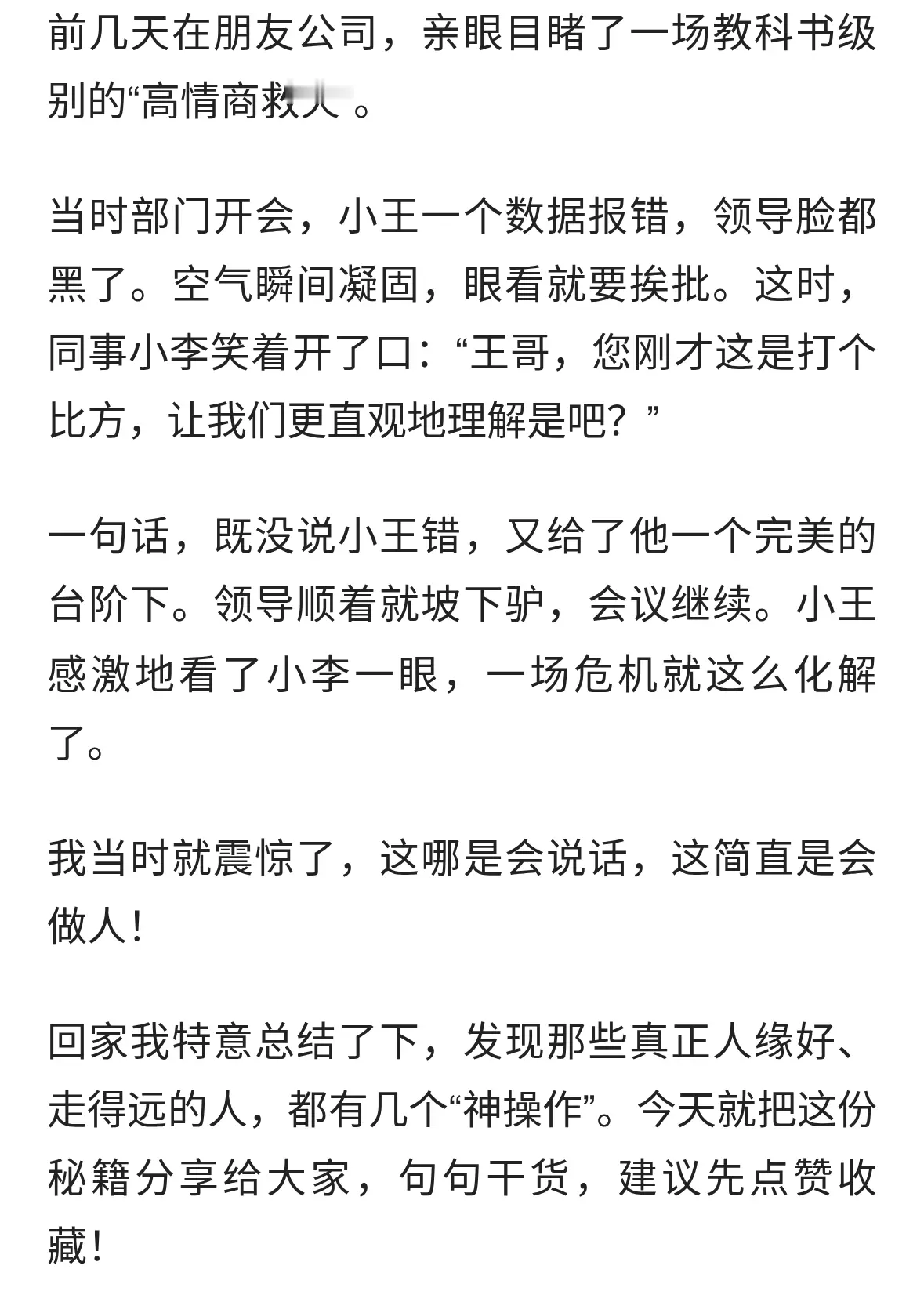 前几天在朋友公司，亲眼目睹了一场教科书级别的“高情商救人”。

当时部门开会，小王一个数据报错，领导脸都黑了。空气瞬间凝固，眼看就要挨批。这时，同事小李笑着开了口：“王哥，您刚才这是打个比方，让我们更直观地理解是吧？”

一句话，既没说小王错，又给了他一个完美的台阶下。领导顺着就坡下驴，会议继续。小王感激地看了小李一眼，一场危机就这么化解了。

我当时就震惊了，这哪是会说话，这简直是会做人！

回家我特意总结了下，发现那些真正人缘好、走得远的人，都有几个“神操作”。今天就把这份秘籍分享给大家，句句干货，建议先点赞收藏！